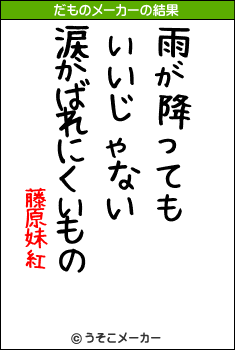 だものメーカーの結果

雨が降っても
いいじゃない
涙がばれにくいもの

藤原妹紅

© うそこメーカー